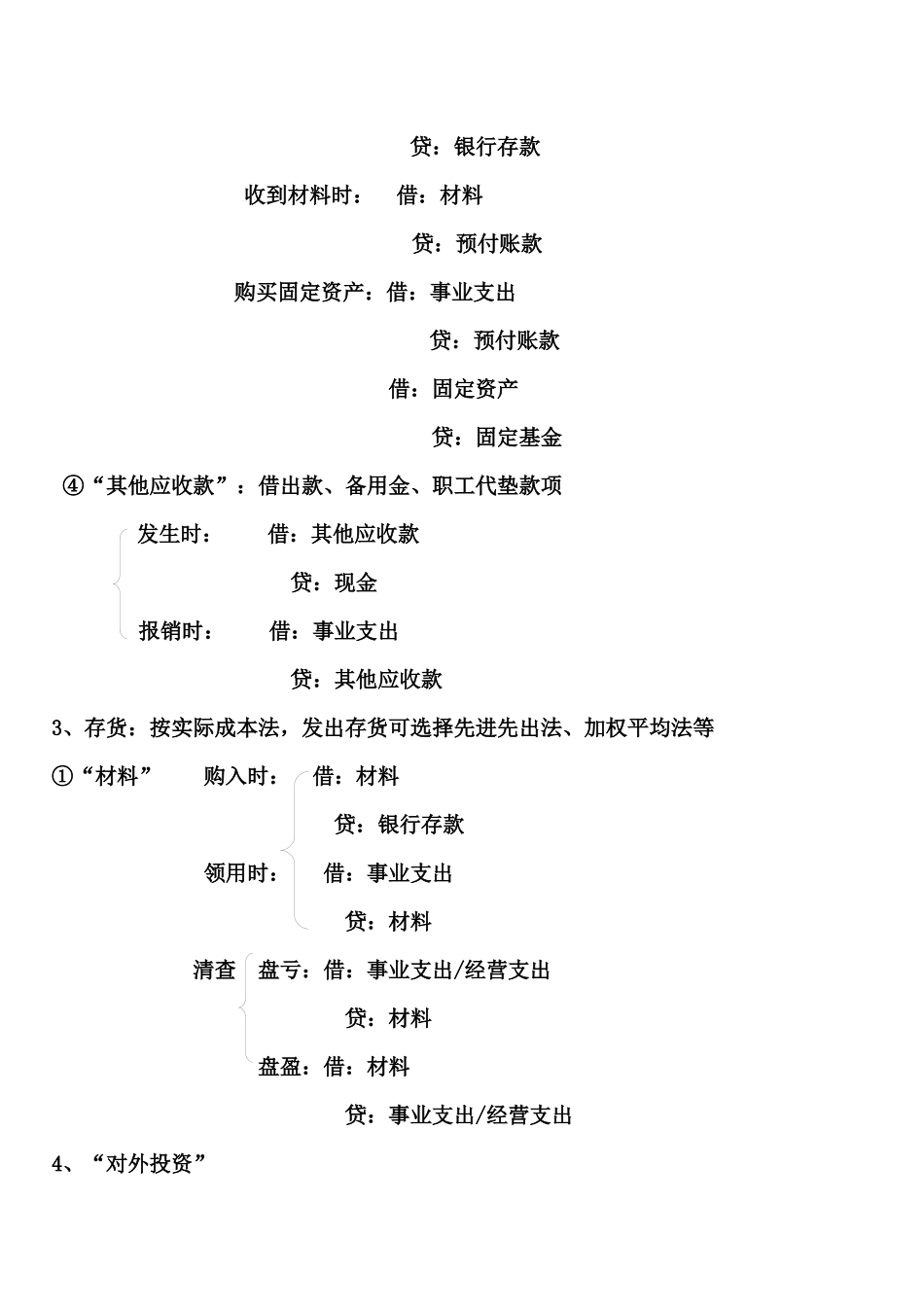 贷：银行存款

收到材料时： 借：材料

贷：预付账款

购买固定资产：借：事业支出

贷：预付账款

借：固定资产

贷：固定基金

④“其他应收款”：借出款、备用金、职工代垫款项

发生时： 借：其他应收款

贷：现金

报销时： 借：事业支出

贷：其他应收款

3、存货：按实际成本法，发出存货可选择先进先出法、加权平均法等

①“材料” 购入时： 借：材料

贷：银行存款

领用时： 借：事业支出

贷：材料

清查 盘亏：借：事业支出/经营支出

贷：材料

盘盈：借：材料

贷：事业支出/经营支出

4、“对外投资”